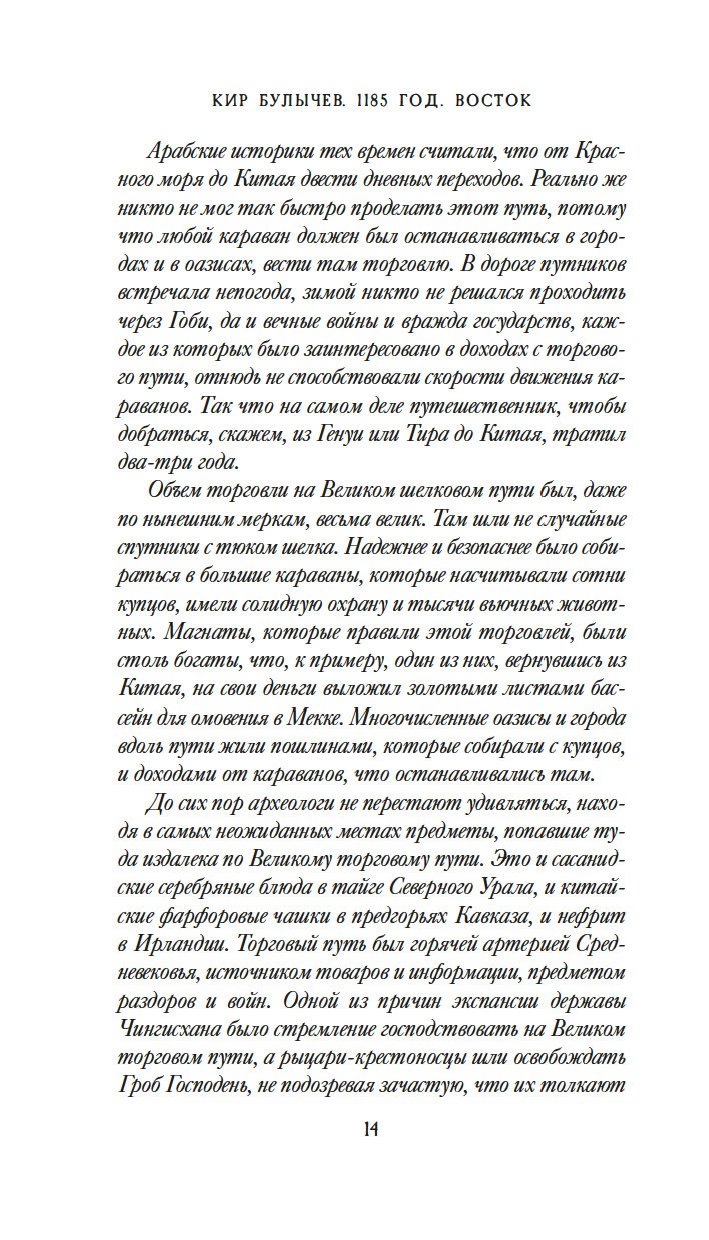 КИР БУЛЫЧЕВ. 1185 ГОД. ВОСТОК

Арабские историки тех времен считали, что от Красного моря до Китая двести дневных переходов. Реально же никто не мог так быстро проделать этот путь, потому что любой караван должен был останавливаться в городах и в оазисах, вести там торговлю. В дороге путников встречала непогода, зимой никто не решался проходить через Гоби, да и вечные войны и вражда государств, каждое из которых было заинтересовано в доходах с торгового пути, отнюдь не способствовали скорости движения караванов. Так что на самом деле путешественник, чтобы добраться, скажем, из Генуи или Тира до Китая, тратил два-три года.

Объем торговли на Великом шелковом пути был, даже по нынешним меркам, весьма велик. Там шли не случайные спутники с тюком шелка. Надежнее и безопаснее было собираться в большие караваны, которые насчитывали сотни купцов, имели солидную охрану и тысячи вьючных животных. Магнаты, которые правили этой торговлей, были столь богаты, что, к примеру, один из них, вернувшись из Китая, на свои деньги выложил золотыми листами бассейн для омовения в Мекке. Многочисленные оазисы и города вдоль пути жили пошлинами, которые собирали с купцов, и доходами от караванов, что останавливались там.

До сих пор археологи не перестают удивляться, находя в самых неожиданных местах предметы, попавшие туда издалека по Великому торговому пути. Это и сасанидские серебряные блюда в тайге Северного Урала, и китайские фарфоровые чашки в предгорьях Кавказа, и нефрит в Ирландии. Торговый путь был горячей артерией Средневековья, источником товаров и информации, предметом раздоров и войн. Одной из причин экспансии державы Чингисхана было стремление господствовать на Великом торговом пути, а рыцари-крестоносцы шли освобождать Гроб Господень, не подозревая зачастую, что их толкают

14